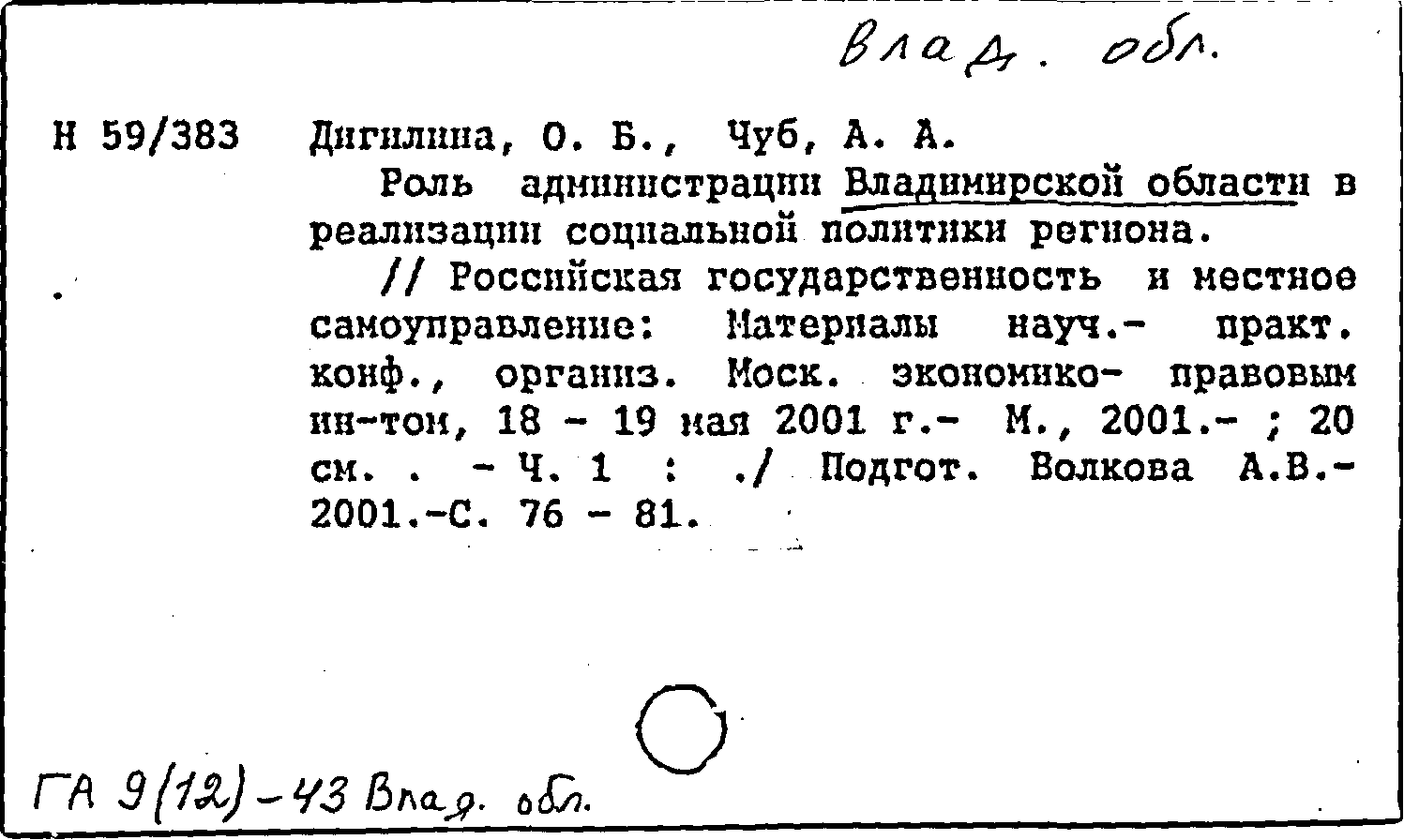 Влад. обл.

Н 59/383 Дигилина, О. Б., Чуб, А. А.

Роль администрации Владимирской области в реализации социальной политики региона.

// Российская государственность и местное самоуправление: Материалы науч.- практ. конф., организ. Моск. экономико- правовым ин-том, 18 - 19 мая 2001 г.- М., 2001.- ; 20 см. . - Ч. 1 : ./ Подгот. Волкова А.В.- 2001.-С. 76 - 81.

ГА 9(12)-43 Влад. обл.